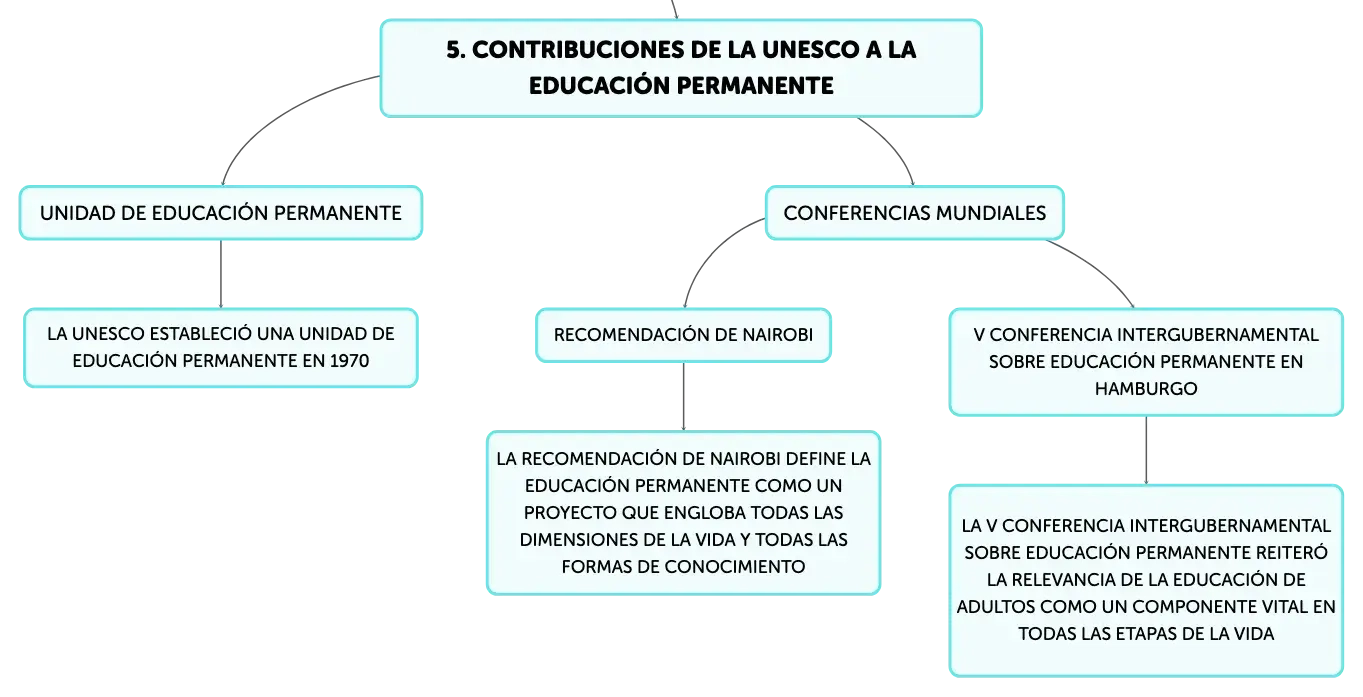 5. CONTRIBUCIONES DE LA UNESCO A LA EDUCACIÓN PERMANENTE

UNIDAD DE EDUCACIÓN PERMANENTE

LA UNESCO ESTABLECIÓ UNA UNIDAD DE EDUCACIÓN PERMANENTE EN 1970

CONFERENCIAS MUNDIALES

RECOMENDACIÓN DE NAIROBI

LA RECOMENDACIÓN DE NAIROBI DEFINE LA EDUCACIÓN PERMANENTE COMO UN PROYECTO QUE ENGLOBA TODAS LAS DIMENSIONES DE LA VIDA Y TODAS LAS FORMAS DE CONOCIMIENTO

V CONFERENCIA INTERGUBERNAMENTAL SOBRE EDUCACIÓN PERMANENTE EN HAMBURGO

LA V CONFERENCIA INTERGUBERNAMENTAL SOBRE EDUCACIÓN PERMANENTE REITERÓ LA RELEVANCIA DE LA EDUCACIÓN DE ADULTOS COMO UN COMPONENTE VITAL EN TODAS LAS ETAPAS DE LA VIDA